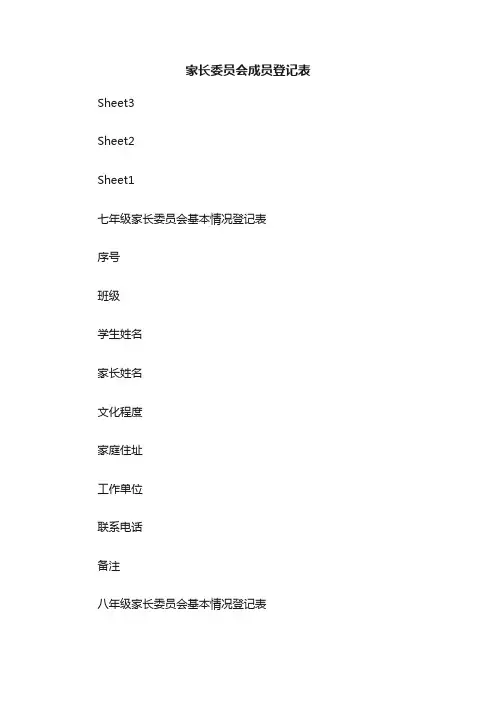 家长委员会成员登记表

Sheet3

Sheet2

Sheet1

七年级家长委员会基本情况登记表

序号

班级

学生姓名

家长姓名

文化程度

家庭住址

工作单位

联系电话

备注

八年级家长委员会基本情况登记表